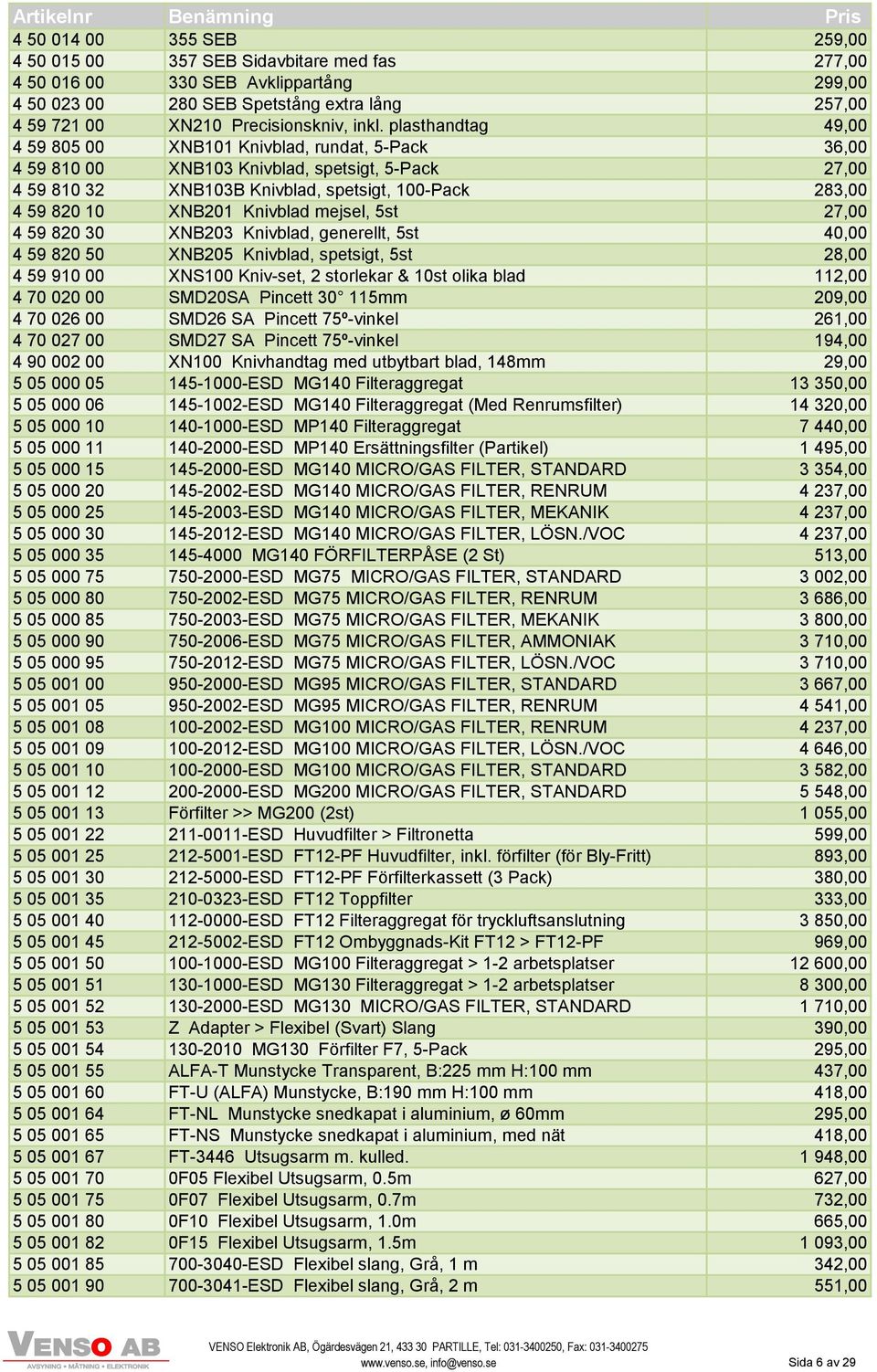 | Artikelnr | Benämning | Pris |
|---|---|---|
| 4 50 014 00 | 355 SEB | 259,00 |
| 4 50 015 00 | 357 SEB Sidavbitare med fas | 277,00 |
| 4 50 016 00 | 330 SEB Avklippartång | 299,00 |
| 4 50 023 00 | 280 SEB Spetstång extra lång | 257,00 |
| 4 59 721 00 | XN210 Precisionskniv, inkl. plasthandtag | 49,00 |
| 4 59 805 00 | XNB101 Knivblad, rundat, 5-Pack | 36,00 |
| 4 59 810 00 | XNB103 Knivblad, spetsigt, 5-Pack | 27,00 |
| 4 59 810 32 | XNB103B Knivblad, spetsigt, 100-Pack | 283,00 |
| 4 59 820 10 | XNB201 Knivblad mejsel, 5st | 27,00 |
| 4 59 820 30 | XNB203 Knivblad, generellt, 5st | 40,00 |
| 4 59 820 50 | XNB205 Knivblad, spetsigt, 5st | 28,00 |
| 4 59 910 00 | XNS100 Kniv-set, 2 storlekar & 10st olika blad | 112,00 |
| 4 70 020 00 | SMD20SA Pincett 30° 115mm | 209,00 |
| 4 70 026 00 | SMD26 SA Pincett 75º-vinkel | 261,00 |
| 4 70 027 00 | SMD27 SA Pincett 75º-vinkel | 194,00 |
| 4 90 002 00 | XN100 Knivhandtag med utbytbart blad, 148mm | 29,00 |
| 5 05 000 05 | 145-1000-ESD MG140 Filteraggregat | 13 350,00 |
| 5 05 000 06 | 145-1002-ESD MG140 Filteraggregat (Med Renrumsfilter) | 14 320,00 |
| 5 05 000 10 | 140-1000-ESD MP140 Filteraggregat | 7 440,00 |
| 5 05 000 11 | 140-2000-ESD MP140 Ersättningsfilter (Partikel) | 1 495,00 |
| 5 05 000 15 | 145-2000-ESD MG140 MICRO/GAS FILTER, STANDARD | 3 354,00 |
| 5 05 000 20 | 145-2002-ESD MG140 MICRO/GAS FILTER, RENRUM | 4 237,00 |
| 5 05 000 25 | 145-2003-ESD MG140 MICRO/GAS FILTER, MEKANIK | 4 237,00 |
| 5 05 000 30 | 145-2012-ESD MG140 MICRO/GAS FILTER, LÖSN./VOC | 4 237,00 |
| 5 05 000 35 | 145-4000 MG140 FÖRFILTERPÅSE (2 St) | 513,00 |
| 5 05 000 75 | 750-2000-ESD MG75 MICRO/GAS FILTER, STANDARD | 3 002,00 |
| 5 05 000 80 | 750-2002-ESD MG75 MICRO/GAS FILTER, RENRUM | 3 686,00 |
| 5 05 000 85 | 750-2003-ESD MG75 MICRO/GAS FILTER, MEKANIK | 3 800,00 |
| 5 05 000 90 | 750-2006-ESD MG75 MICRO/GAS FILTER, AMMONIAK | 3 710,00 |
| 5 05 000 95 | 750-2012-ESD MG75 MICRO/GAS FILTER, LÖSN./VOC | 3 710,00 |
| 5 05 001 00 | 950-2000-ESD MG95 MICRO/GAS FILTER, STANDARD | 3 667,00 |
| 5 05 001 05 | 950-2002-ESD MG95 MICRO/GAS FILTER, RENRUM | 4 541,00 |
| 5 05 001 08 | 100-2002-ESD MG100 MICRO/GAS FILTER, RENRUM | 4 237,00 |
| 5 05 001 09 | 100-2012-ESD MG100 MICRO/GAS FILTER, LÖSN./VOC | 4 646,00 |
| 5 05 001 10 | 100-2000-ESD MG100 MICRO/GAS FILTER, STANDARD | 3 582,00 |
| 5 05 001 12 | 200-2000-ESD MG200 MICRO/GAS FILTER, STANDARD | 5 548,00 |
| 5 05 001 13 | Förfilter >> MG200 (2st) | 1 055,00 |
| 5 05 001 22 | 211-0011-ESD Huvudfilter > Filtronetta | 599,00 |
| 5 05 001 25 | 212-5001-ESD FT12-PF Huvudfilter, inkl. förfilter (för Bly-Fritt) | 893,00 |
| 5 05 001 30 | 212-5000-ESD FT12-PF Förfilterkassett (3 Pack) | 380,00 |
| 5 05 001 35 | 210-0323-ESD FT12 Toppfilter | 333,00 |
| 5 05 001 40 | 112-0000-ESD FT12 Filteraggregat för tryckluftsanslutning | 3 850,00 |
| 5 05 001 45 | 212-5002-ESD FT12 Ombyggnads-Kit FT12 > FT12-PF | 969,00 |
| 5 05 001 50 | 100-1000-ESD MG100 Filteraggregat > 1-2 arbetsplatser | 12 600,00 |
| 5 05 001 51 | 130-1000-ESD MG130 Filteraggregat > 1-2 arbetsplatser | 8 300,00 |
| 5 05 001 52 | 130-2000-ESD MG130 MICRO/GAS FILTER, STANDARD | 1 710,00 |
| 5 05 001 53 | Z Adapter > Flexibel (Svart) Slang | 390,00 |
| 5 05 001 54 | 130-2010 MG130 Förfilter F7, 5-Pack | 295,00 |
| 5 05 001 55 | ALFA-T Munstycke Transparent, B:225 mm H:100 mm | 437,00 |
| 5 05 001 60 | FT-U (ALFA) Munstycke, B:190 mm H:100 mm | 418,00 |
| 5 05 001 64 | FT-NL Munstycke snedkapat i aluminium, ø 60mm | 295,00 |
| 5 05 001 65 | FT-NS Munstycke snedkapat i aluminium, med nät | 418,00 |
| 5 05 001 67 | FT-3446 Utsugsarm m. kulled. | 1 948,00 |
| 5 05 001 70 | 0F05 Flexibel Utsugsarm, 0.5m | 627,00 |
| 5 05 001 75 | 0F07 Flexibel Utsugsarm, 0.7m | 732,00 |
| 5 05 001 80 | 0F10 Flexibel Utsugsarm, 1.0m | 665,00 |
| 5 05 001 82 | 0F15 Flexibel Utsugsarm, 1.5m | 1 093,00 |
| 5 05 001 85 | 700-3040-ESD Flexibel slang, Grå, 1 m | 342,00 |
| 5 05 001 90 | 700-3041-ESD Flexibel slang, Grå, 2 m | 551,00 |

VENSO AB
AVSYNING • MÄTNING • ELEKTRONIK

VENSO Elektronik AB, Ögärdesvägen 21, 433 30 PARTILLE, Tel: 031-3400250, Fax: 031-3400275
www.venso.se, info@venso.se

Sida 6 av 29